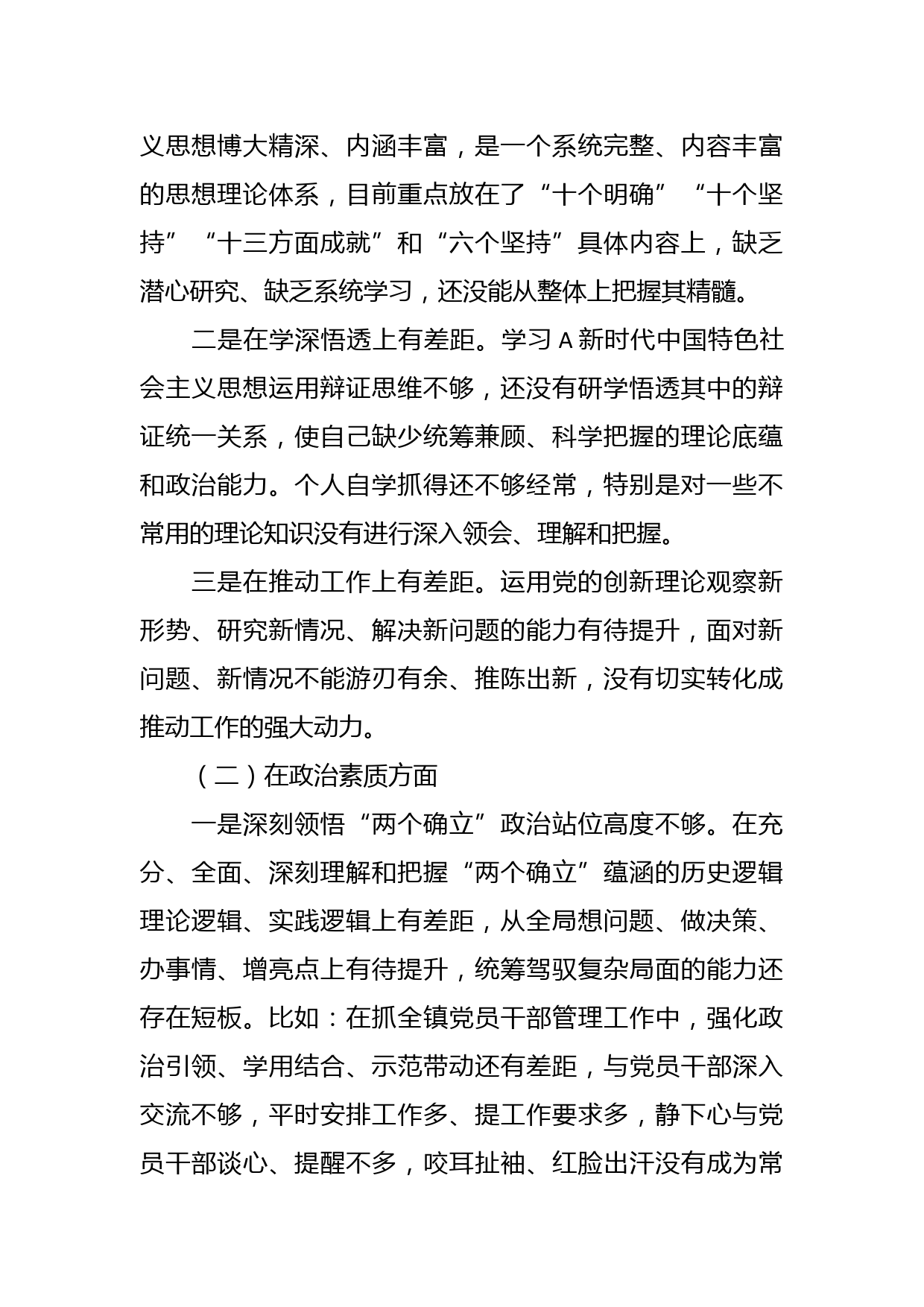 义思想博大精深、内涵丰富，是一个系统完整、内容丰富的思想理论体系，目前重点放在了“十个明确”“十个坚持”“十三方面成就”和“六个坚持”具体内容上，缺乏潜心研究、缺乏系统学习，还没能从整体上把握其精髓。

二是在学深悟透上有差距。学习 A 新时代中国特色社会主义思想运用辩证思维不够，还没有研学悟透其中的辩证统一关系，使自己缺少统筹兼顾、科学把握的理论底蕴和政治能力。个人自学抓得还不够经常，特别是对一些不常用的理论知识没有进行深入领会、理解和把握。

三是在推动工作上有差距。运用党的创新理论观察新形势、研究新情况、解决新问题的能力有待提升，面对新问题、新情况不能游刃有余、推陈出新，没有切实转化成推动工作的强大动力。

（二）在政治素质方面

一是深刻领悟“两个确立”政治站位高度不够。在充分、全面、深刻理解和把握“两个确立”蕴涵的历史逻辑理论逻辑、实践逻辑上有差距，从全局想问题、做决策、办事情、增亮点上有待提升，统筹驾驭复杂局面的能力还存在短板。比如：在抓全镇党员干部管理工作中，强化政治引领、学用结合、示范带动还有差距，与党员干部深入交流不够，平时安排工作多、提工作要求多，静下心与党员干部谈心、提醒不多，咬耳扯袖、红脸出汗没有成为常